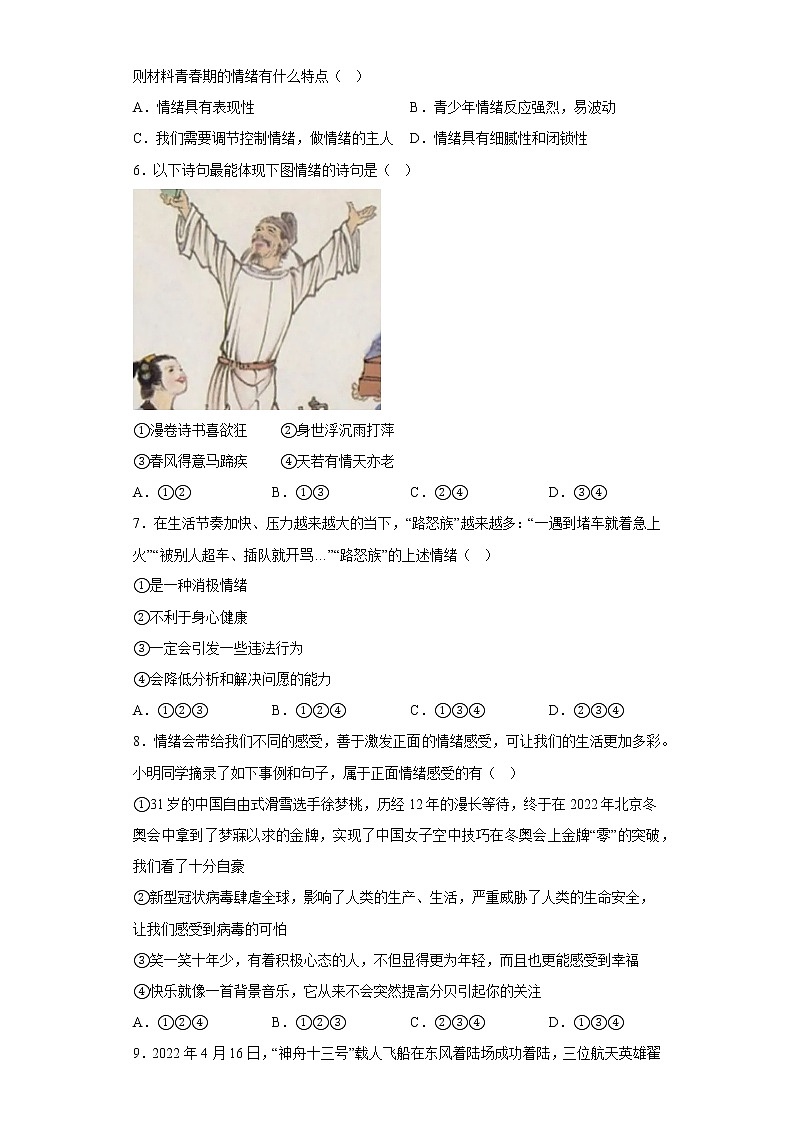 则材料青春期的情绪有什么特点（ ）

A．情绪具有表现性　　B．青少年情绪反应强烈，易波动

C．我们需要调节控制情绪，做情绪的主人　D．情绪具有细腻性和闭锁性

6．以下诗句最能体现下图情绪的诗句是（ ）

①漫卷诗书喜欲狂　②身世浮沉雨打萍

③春风得意马蹄疾　④天若有情天亦老

A．①②　B．①③　C．②④　D．③④

7．在生活节奏加快、压力越来越大的当下，“路怒族”越来越多：“一遇到堵车就着急上火”“被别人超车、插队就开骂…”“路怒族”的上述情绪（ ）

①是一种消极情绪

②不利于身心健康

③一定会引发一些违法行为

④会降低分析和解决问愿的能力

A．①②③　B．①②④　C．①③④　D．②③④

8．情绪会带给我们不同的感受，善于激发正面的情绪感受，可让我们的生活更加多彩。小明同学摘录了如下事例和句子，属于正面情绪感受的有（ ）

①31岁的中国自由式滑雪选手徐梦桃，历经12年的漫长等待，终于在2022年北京冬奥会中拿到了梦寐以求的金牌，实现了中国女子空中技巧在冬奥会上金牌“零”的突破，我们看了十分自豪

②新型冠状病毒肆虐全球，影响了人类的生产、生活，严重威胁了人类的生命安全，让我们感受到病毒的可怕

③笑一笑十年少，有着积极心态的人，不但显得更为年轻，而且也更能感受到幸福

④快乐就像一首背景音乐，它从来不会突然提高分贝引起你的关注

A．①②④　B．①②③　C．②③④　D．①③④

9．2022年4月16日，“神舟十三号”载人飞船在东风着陆场成功着陆，三位航天英雄翟